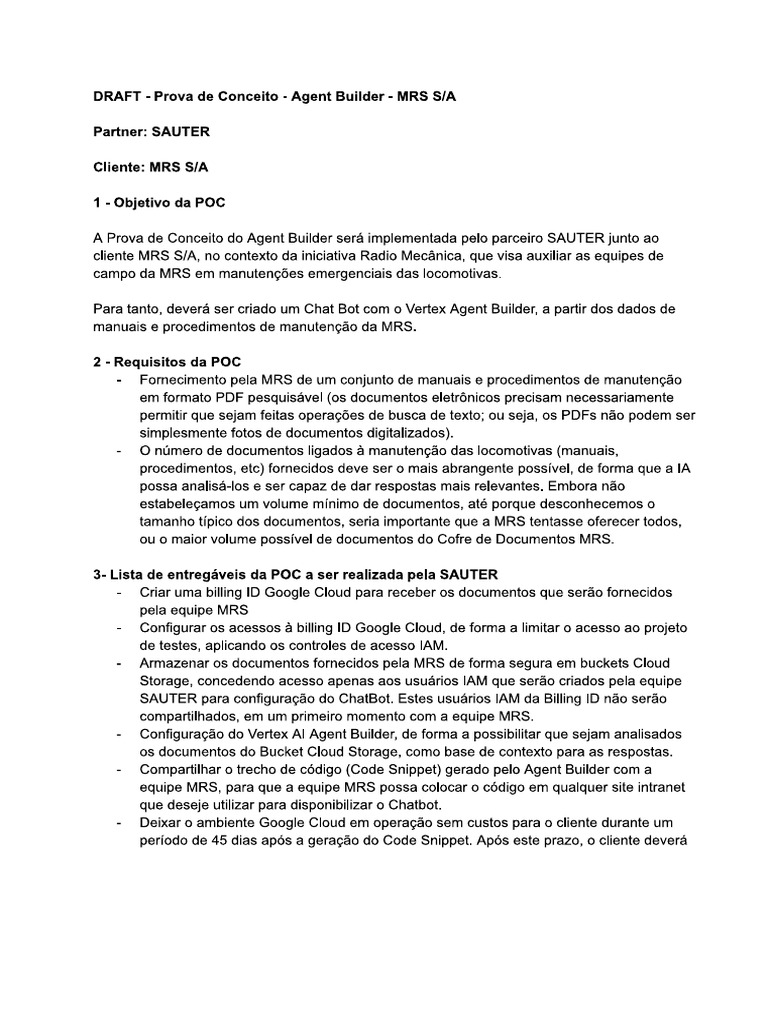 DRAFT - Prova de Conceito - Agent Builder - MRS S/A

Partner: SAUTER

Cliente: MRS S/A

1 - Objetivo da POC

A Prova de Conceito do Agent Builder será implementada pelo parceiro SAUTER junto ao cliente MRS S/A, no contexto da iniciativa Radio Mecânica, que visa auxiliar as equipes de campo da MRS em manutenções emergenciais das locomotivas.

Para tanto, deverá ser criado um Chat Bot com o Vertex Agent Builder, a partir dos dados de manuais e procedimentos de manutenção da MRS.

2 - Requisitos da POC
- Fornecimento pela MRS de um conjunto de manuais e procedimentos de manutenção em formato PDF pesquisável (os documentos eletrônicos precisam necessariamente permitir que sejam feitas operações de busca de texto; ou seja, os PDFs não podem ser simplesmente fotos de documentos digitalizados).
- O número de documentos ligados à manutenção das locomotivas (manuais, procedimentos, etc) fornecidos deve ser o mais abrangente possível, de forma que a IA possa analisá-los e ser capaz de dar respostas mais relevantes. Embora não estabeleçamos um volume mínimo de documentos, até porque desconhecemos o tamanho típico dos documentos, seria importante que a MRS tentasse oferecer todos, ou o maior volume possível de documentos do Cofre de Documentos MRS.

3- Lista de entregáveis da POC a ser realizada pela SAUTER
- Criar uma billing ID Google Cloud para receber os documentos que serão fornecidos pela equipe MRS
- Configurar os acessos à billing ID Google Cloud, de forma a limitar o acesso ao projeto de testes, aplicando os controles de acesso IAM.
- Armazenar os documentos fornecidos pela MRS de forma segura em buckets Cloud Storage, concedendo acesso apenas aos usuários IAM que serão criados pela equipe SAUTER para configuração do ChatBot. Estes usuários IAM da Billing ID não serão compartilhados, em um primeiro momento com a equipe MRS.
- Configuração do Vertex AI Agent Builder, de forma a possibilitar que sejam analisados os documentos do Bucket Cloud Storage, como base de contexto para as respostas.
- Compartilhar o trecho de código (Code Snippet) gerado pelo Agent Builder com a equipe MRS, para que a equipe MRS possa colocar o código em qualquer site intranet que deseje utilizar para disponibilizar o Chatbot.
- Deixar o ambiente Google Cloud em operação sem custos para o cliente durante um período de 45 dias após a geração do Code Snippet. Após este prazo, o cliente deverá